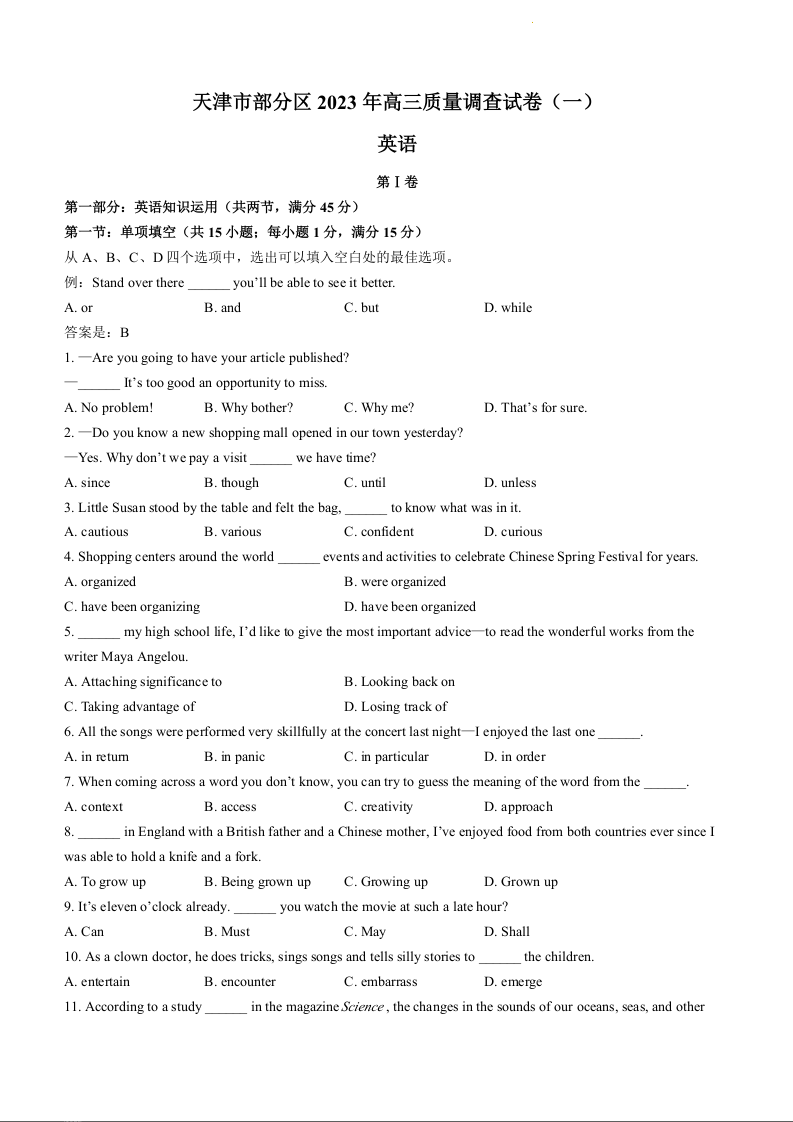 天津市部分区 2023 年高三质量调查试卷（一）

英语

第 I 卷

第一部分：英语知识运用（共两节，满分 45 分）

第一节：单项填空（共 15 小题；每小题 1 分，满分 15 分）

从 A、B、C、D 四个选项中，选出可以填入空白处的最佳选项。

例：Stand over there ______ you'll be able to see it better.

A. or B. and C. but D. while

答案是：B

1. —Are you going to have your article published?

—______ It's too good an opportunity to miss.

A. No problem! B. Why bother? C. Why me? D. That's for sure.

2. —Do you know a new shopping mall opened in our town yesterday?

—Yes. Why don't we pay a visit ______ we have time?

A. since B. though C. until D. unless

3. Little Susan stood by the table and felt the bag, ______ to know what was in it.

A. cautious B. various C. confident D. curious

4. Shopping centers around the world ______ events and activities to celebrate Chinese Spring Festival for years.

A. organized B. were organized

C. have been organizing D. have been organized

5. ______ my high school life, I'd like to give the most important advice—to read the wonderful works from the writer Maya Angelou.

A. Attaching significance to B. Looking back on

C. Taking advantage of D. Losing track of

6. All the songs were performed very skillfully at the concert last night—I enjoyed the last one ______.

A. in return B. in panic C. in particular D. in order

7. When coming across a word you don't know, you can try to guess the meaning of the word from the ______.

A. context B. access C. creativity D. approach

8. ______ in England with a British father and a Chinese mother, I've enjoyed food from both countries ever since I was able to hold a knife and a fork.

A. To grow up B. Being grown up C. Growing up D. Grown up

9. It's eleven o'clock already. ______ you watch the movie at such a late hour?

A. Can B. Must C. May D. Shall

10. As a clown doctor, he does tricks, sings songs and tells silly stories to ______ the children.

A. entertain B. encounter C. embarrass D. emerge

11. According to a study ______ in the magazine Science , the changes in the sounds of our oceans, seas, and other